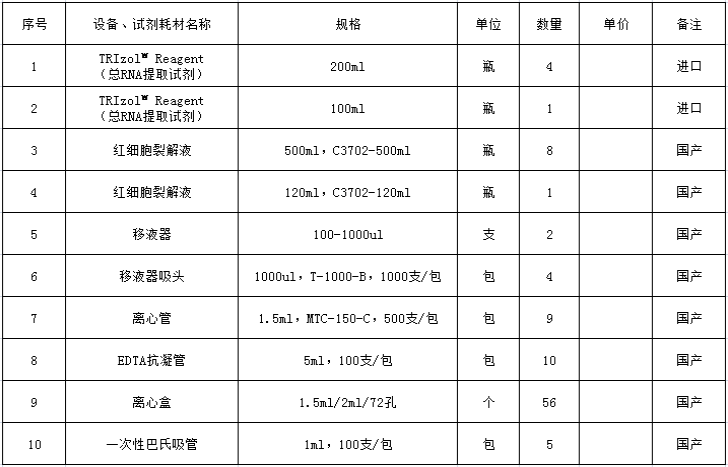 | 序号 | 设备、试剂耗材名称 | 规格 | 单位 | 数量 | 单价 | 备注 |
|---|---|---|---|---|---|---|
| 1 | TRIzol™ Reagent（总RNA提取试剂） | 200ml | 瓶 | 4 |  | 进口 |
| 2 | TRIzol™ Reagent（总RNA提取试剂） | 100ml | 瓶 | 1 |  | 进口 |
| 3 | 红细胞裂解液 | 500ml，C3702-500ml | 瓶 | 8 |  | 国产 |
| 4 | 红细胞裂解液 | 120ml，C3702-120ml | 瓶 | 1 |  | 国产 |
| 5 | 移液器 | 100-1000ul | 支 | 2 |  | 国产 |
| 6 | 移液器吸头 | 1000ul，T-1000-B，1000支/包 | 包 | 4 |  | 国产 |
| 7 | 离心管 | 1.5ml，MTC-150-C，500支/包 | 包 | 9 |  | 国产 |
| 8 | EDTA抗凝管 | 5ml，100支/包 | 包 | 10 |  | 国产 |
| 9 | 离心盒 | 1.5ml/2ml/72孔 | 个 | 56 |  | 国产 |
| 10 | 一次性巴氏吸管 | 1ml，100支/包 | 包 | 5 |  | 国产 |